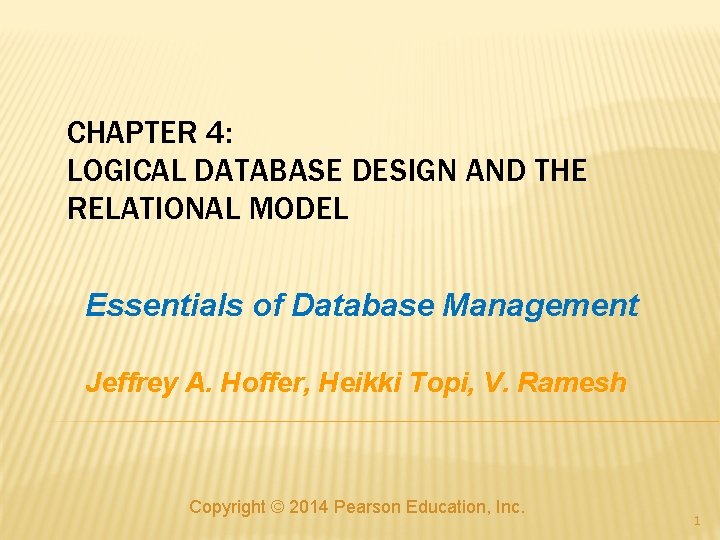 CHAPTER 4:
LOGICAL DATABASE DESIGN AND THE RELATIONAL MODEL

Essentials of Database Management

Jeffrey A. Hoffer, Heikki Topi, V. Ramesh

Copyright © 2014 Pearson Education, Inc.

1